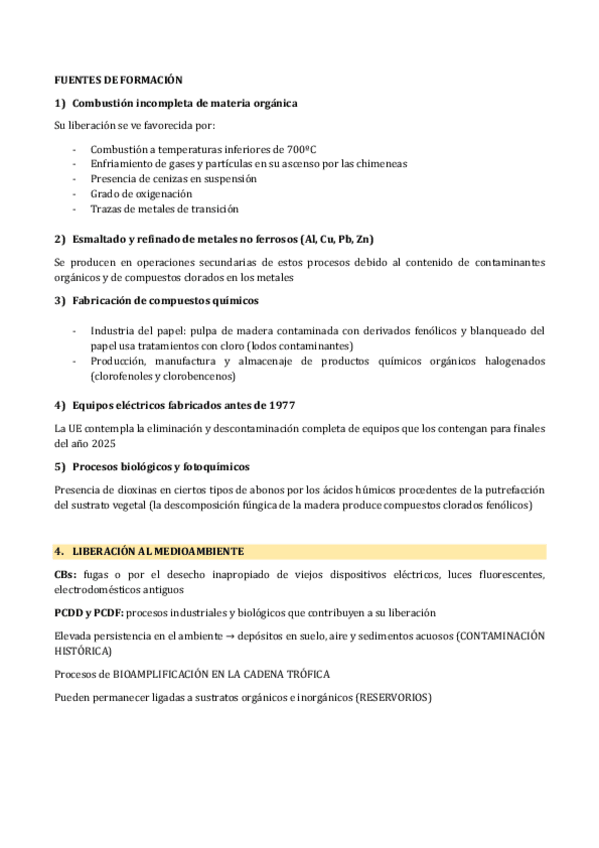 FUENTES DE FORMACIÓN

1) Combustión incompleta de materia orgánica

Su liberación se ve favorecida por:

- Combustión a temperaturas inferiores de 700ºC
- Enfriamiento de gases y partículas en su ascenso por las chimeneas
- Presencia de cenizas en suspensión
- Grado de oxigenación
- Trazas de metales de transición

2) Esmaltado y refinado de metales no ferrosos (Al, Cu, Pb, Zn)

Se producen en operaciones secundarias de estos procesos debido al contenido de contaminantes orgánicos y de compuestos clorados en los metales

3) Fabricación de compuestos químicos

- Industria del papel: pulpa de madera contaminada con derivados fenólicos y blanqueado del papel usa tratamientos con cloro (lodos contaminantes)
- Producción, manufactura y almacenaje de productos químicos orgánicos halogenados (clorofenoles y clorobencenos)

4) Equipos eléctricos fabricados antes de 1977

La UE contempla la eliminación y descontaminación completa de equipos que los contengan para finales del año 2025

5) Procesos biológicos y fotoquímicos

Presencia de dioxinas en ciertos tipos de abonos por los ácidos húmicos procedentes de la putrefacción del sustrato vegetal (la descomposición fúngica de la madera produce compuestos clorados fenólicos)

4. LIBERACIÓN AL MEDIOAMBIENTE

CBs: fugas o por el desecho inapropiado de viejos dispositivos eléctricos, luces fluorescentes, electrodomésticos antiguos

PCDD y PCDF: procesos industriales y biológicos que contribuyen a su liberación

Elevada persistencia en el ambiente → depósitos en suelo, aire y sedimentos acuosos (CONTAMINACIÓN HISTÓRICA)

Procesos de BIOAMPLIFICACIÓN EN LA CADENA TRÓFICA

Pueden permanecer ligadas a sustratos orgánicos e inorgánicos (RESERVORIOS)